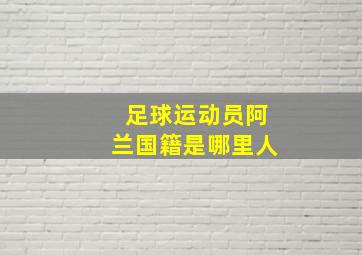 足球运动员阿兰国籍是哪里人